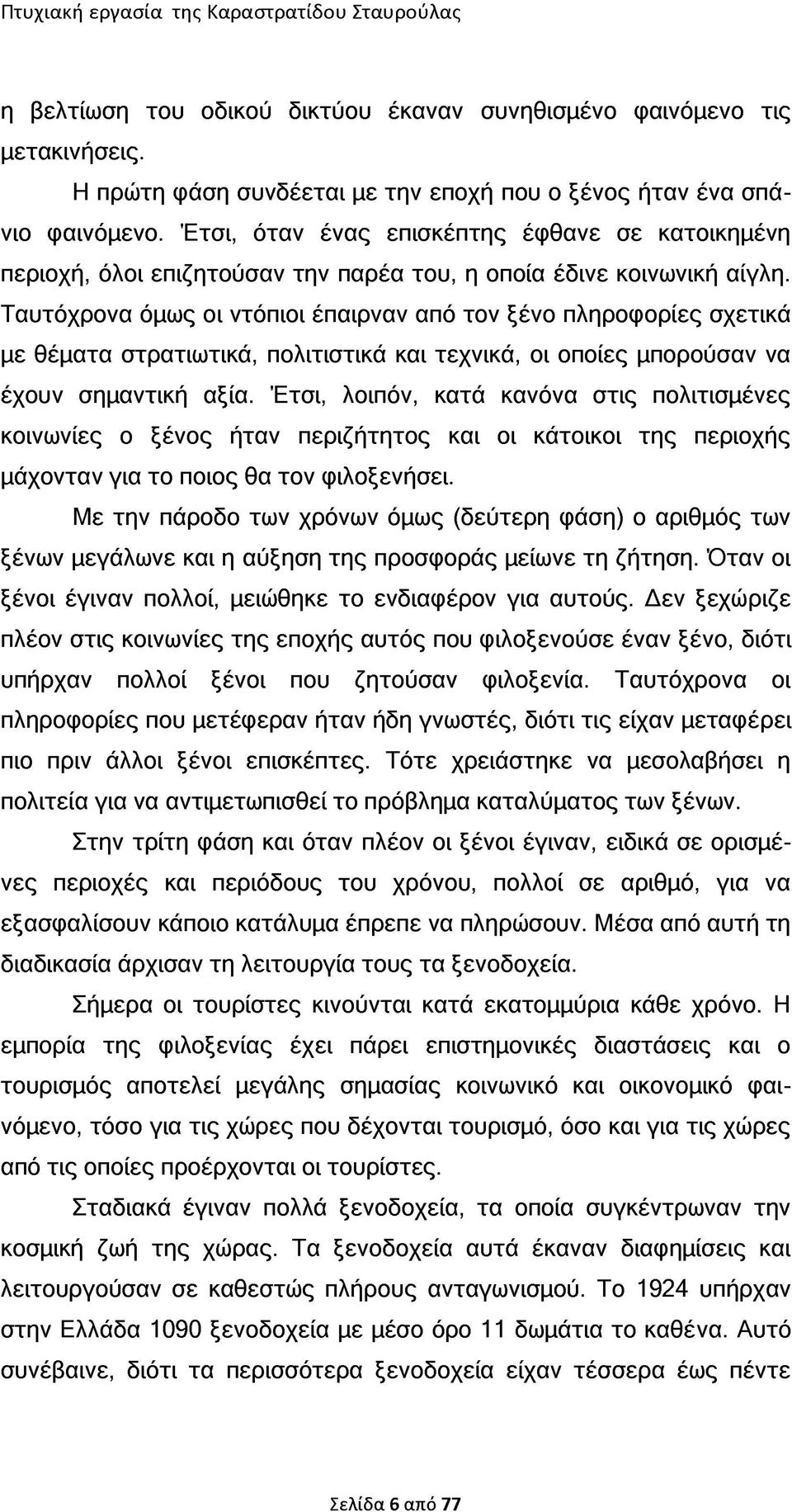 Πτυχιακή εργασία της Καραστρατίδου Σταυρούλας

η βελτίωση του οδικού δικτύου έκαναν συνηθισμένο φαινόμενο τις μετακινήσεις.

Η πρώτη φάση συνδέεται με την εποχή που ο ξένος ήταν ένα σπάνιο φαινόμενο. Έτσι, όταν ένας επισκέπτης έφθανε σε κατοικημένη περιοχή, όλοι επιζητούσαν την παρέα του, η οποία έδινε κοινωνική αίγλη. Ταυτόχρονα όμως οι ντόπιοι έπαιρναν από τον ξένο πληροφορίες σχετικά με θέματα στρατιωτικά, πολιτιστικά και τεχνικά, οι οποίες μπορούσαν να έχουν σημαντική αξία. Έτσι, λοιπόν, κατά κανόνα στις πολιτισμένες κοινωνίες ο ξένος ήταν περιζήτητος και οι κάτοικοι της περιοχής μάχονταν για το ποιος θα τον φιλοξενήσει.

Με την πάροδο των χρόνων όμως (δεύτερη φάση) ο αριθμός των ξένων μεγάλωνε και η αύξηση της προσφοράς μείωνε τη ζήτηση. Όταν οι ξένοι έγιναν πολλοί, μειώθηκε το ενδιαφέρον για αυτούς. Δεν ξεχώριζε πλέον στις κοινωνίες της εποχής αυτός που φιλοξενούσε έναν ξένο, διότι υπήρχαν πολλοί ξένοι που ζητούσαν φιλοξενία. Ταυτόχρονα οι πληροφορίες που μετέφεραν ήταν ήδη γνωστές, διότι τις είχαν μεταφέρει πιο πριν άλλοι ξένοι επισκέπτες. Τότε χρειάστηκε να μεσολαβήσει η πολιτεία για να αντιμετωπισθεί το πρόβλημα καταλύματος των ξένων.

Στην τρίτη φάση και όταν πλέον οι ξένοι έγιναν, ειδικά σε ορισμένες περιοχές και περιόδους του χρόνου, πολλοί σε αριθμό, για να εξασφαλίσουν κάποιο κατάλυμα έπρεπε να πληρώσουν. Μέσα από αυτή τη διαδικασία άρχισαν τη λειτουργία τους τα ξενοδοχεία.

Σήμερα οι τουρίστες κινούνται κατά εκατομμύρια κάθε χρόνο. Η εμπορία της φιλοξενίας έχει πάρει επιστημονικές διαστάσεις και ο τουρισμός αποτελεί μεγάλης σημασίας κοινωνικό και οικονομικό φαινόμενο, τόσο για τις χώρες που δέχονται τουρισμό, όσο και για τις χώρες από τις οποίες προέρχονται οι τουρίστες.

Σταδιακά έγιναν πολλά ξενοδοχεία, τα οποία συγκέντρωναν την κοσμική ζωή της χώρας. Τα ξενοδοχεία αυτά έκαναν διαφημίσεις και λειτουργούσαν σε καθεστώς πλήρους ανταγωνισμού. Το 1924 υπήρχαν στην Ελλάδα 1090 ξενοδοχεία με μέσο όρο 11 δωμάτια το καθένα. Αυτό συνέβαινε, διότι τα περισσότερα ξενοδοχεία είχαν τέσσερα έως πέντε

Σελίδα 6 από 77